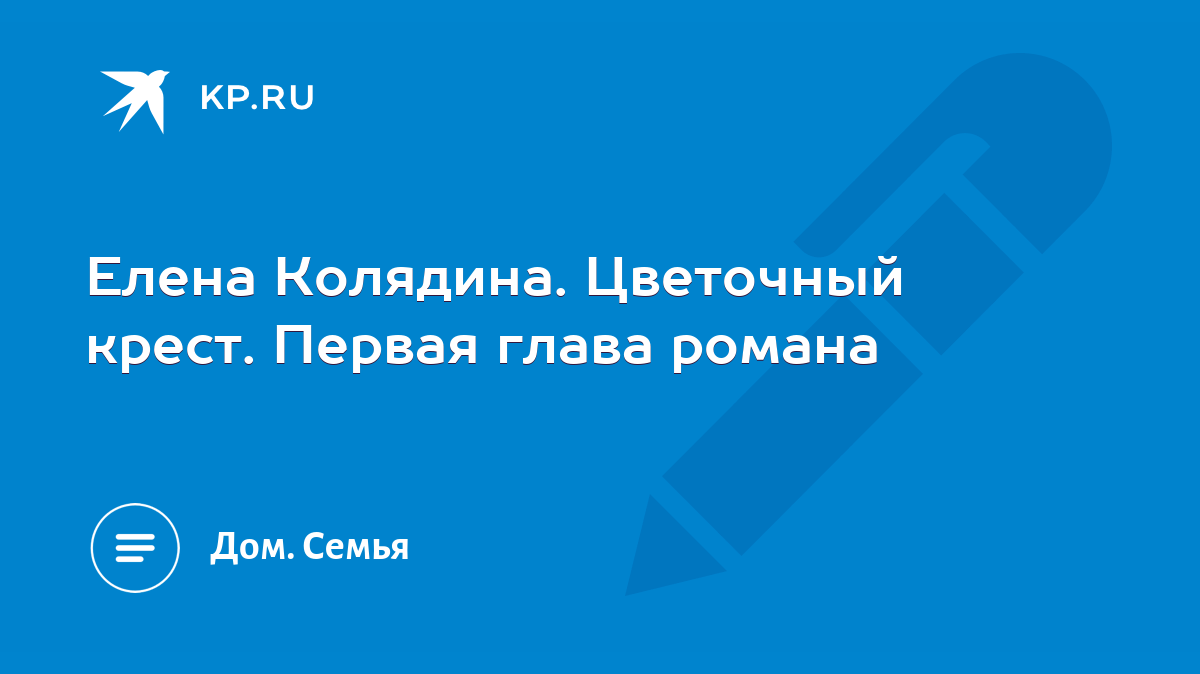 KP.RU

Елена Колядина. Цветочный крест. Первая глава романа

Дом. Семья